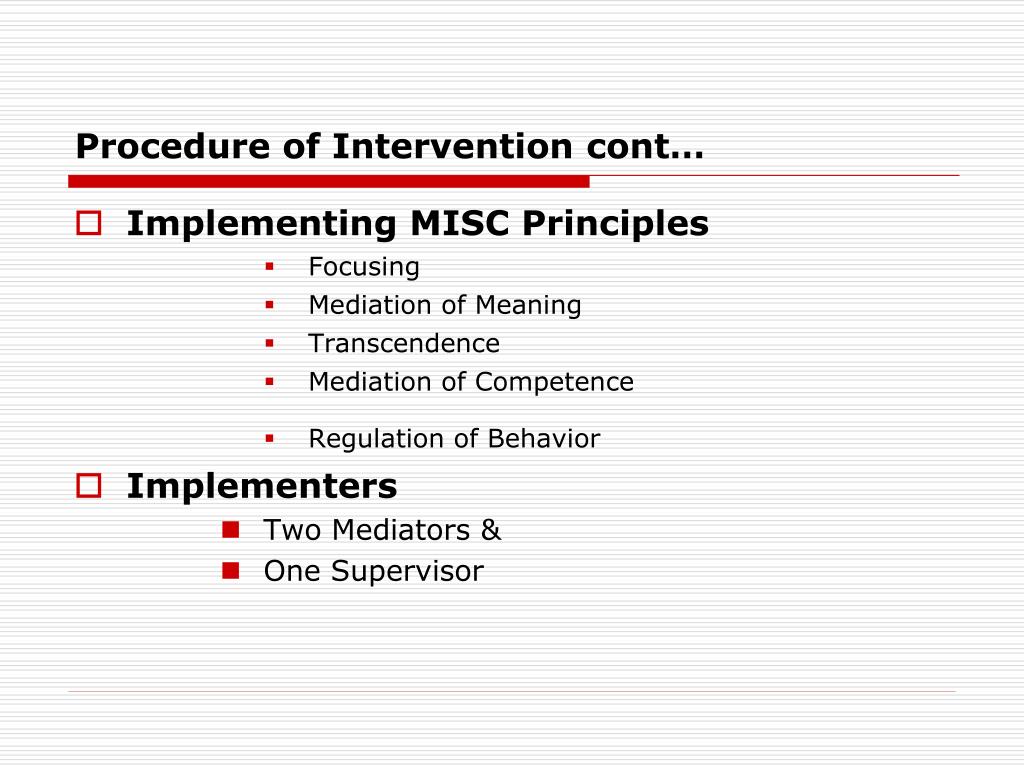 Procedure of Intervention cont…

Implementing MISC Principles

Focusing

Mediation of Meaning

Transcendence

Mediation of Competence

Regulation of Behavior

Implementers

Two Mediators &

One Supervisor